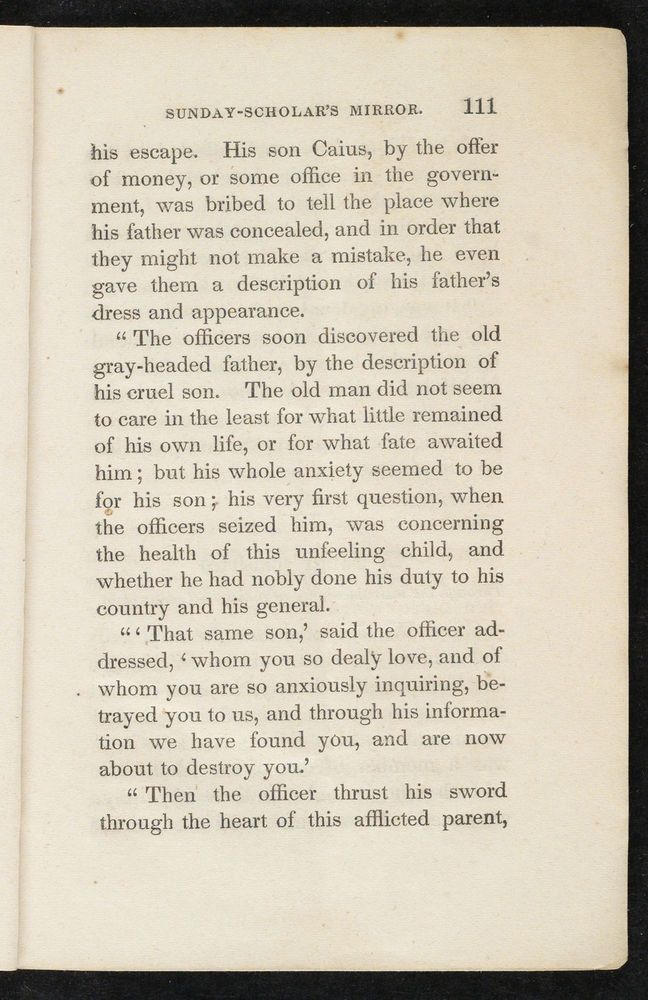 SUNDAY-SCHOLAR'S MIRROR. 111

his escape. His son Caius, by the offer of money, or some office in the government, was bribed to tell the place where his father was concealed, and in order that they might not make a mistake, he even gave them a description of his father's dress and appearance.

"The officers soon discovered the old gray-headed father, by the description of his cruel son. The old man did not seem to care in the least for what little remained of his own life, or for what fate awaited him; but his whole anxiety seemed to be for his son; his very first question, when the officers seized him, was concerning the health of this unfeeling child, and whether he had nobly done his duty to his country and his general.

"'That same son,' said the officer addressed, 'whom you so dealy love, and of whom you are so anxiously inquiring, betrayed you to us, and through his information we have found you, and are now about to destroy you.'

"Then the officer thrust his sword through the heart of this afflicted parent,